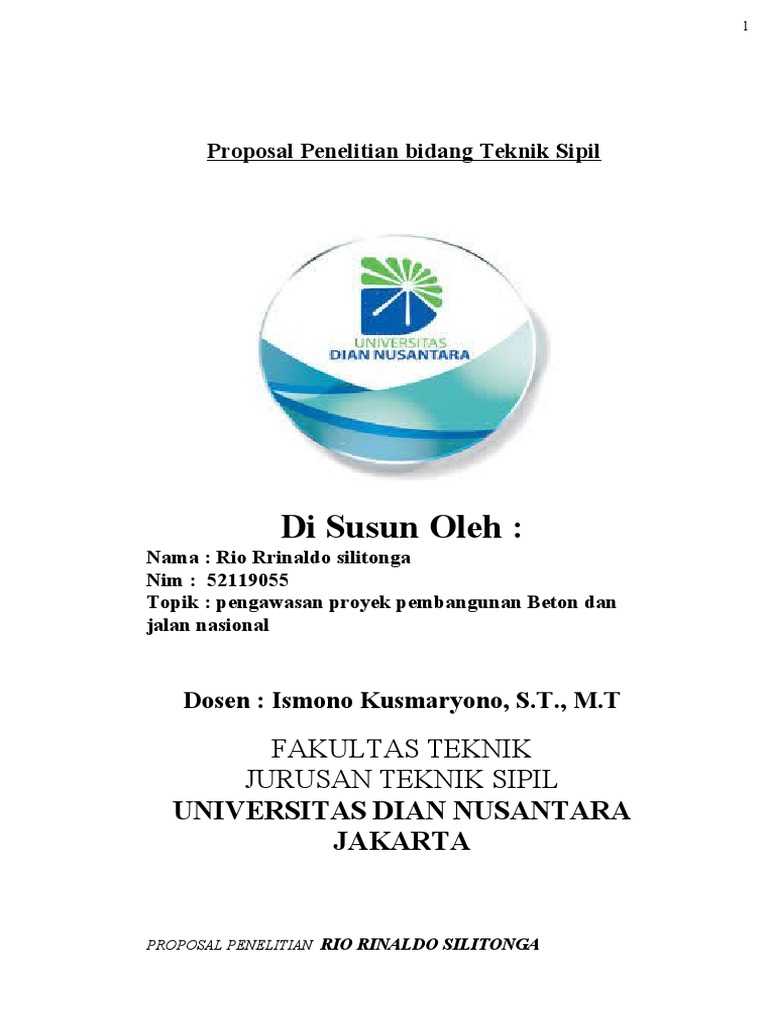 1

Proposal Penelitian bidang Teknik Sipil

UNIVERSITAS
DIAN NUSANTARA

Di Susun Oleh :

Nama : Rio Rrinaldo silitonga
Nim : 52119055
Topik : pengawasan proyek pembangunan Beton dan jalan nasional

Dosen : Ismono Kusmaryono, S.T., M.T

FAKULTAS TEKNIK
JURUSAN TEKNIK SIPIL
UNIVERSITAS DIAN NUSANTARA
JAKARTA

PROPOSAL PENELITIAN RIO RINALDO SILITONGA